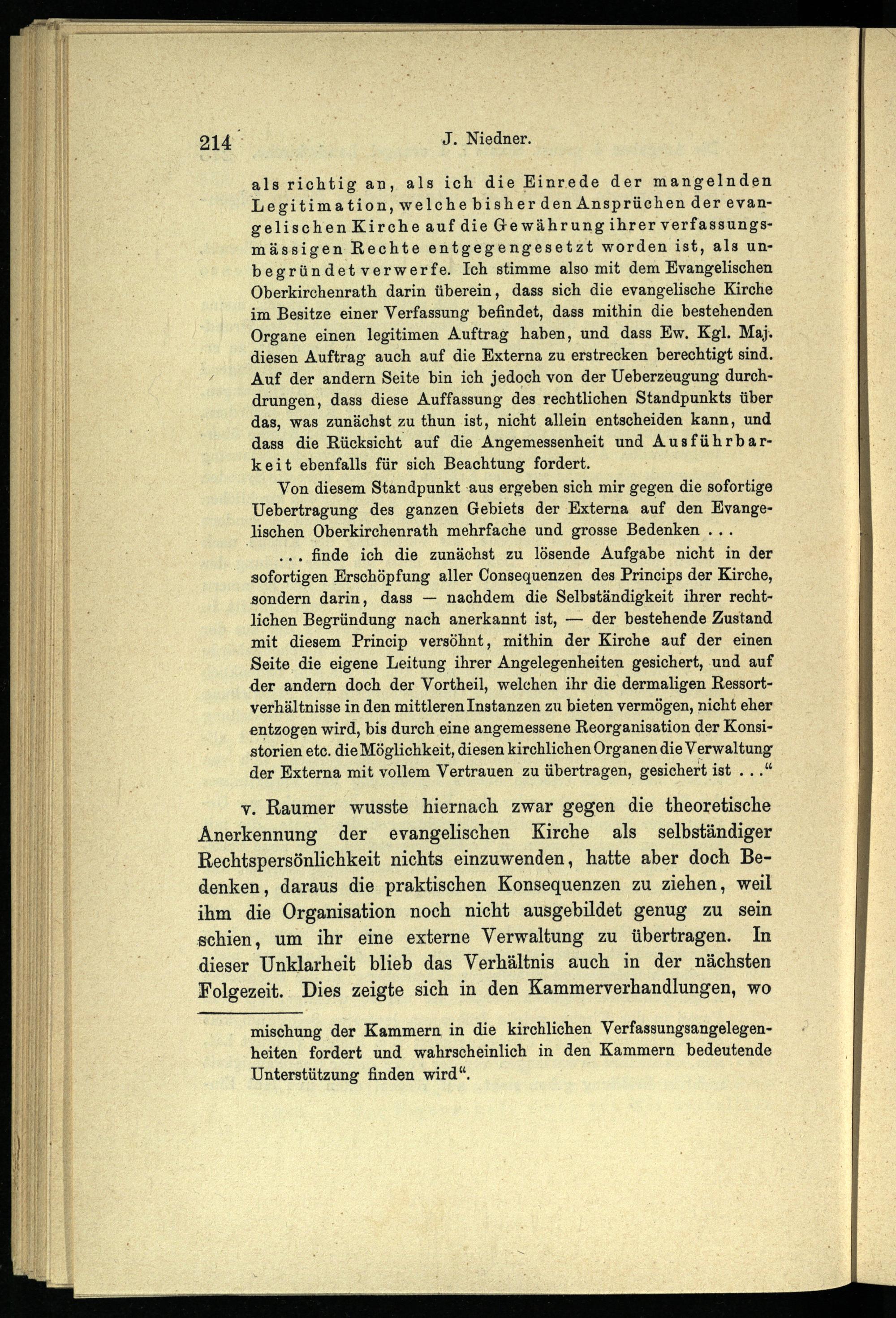 214 J. Niedner.

als richtig an, als ich die Einrede der mangelnden Legitimation, welche bisher den Ansprüchen der evangelischen Kirche auf die Gewährung ihrer verfassungsmässigen Rechte entgegengesetzt worden ist, als unbegründet verwerfe. Ich stimme also mit dem Evangelischen Oberkirchenrath darin überein, dass sich die evangelische Kirche im Besitze einer Verfassung befindet, dass mithin die bestehenden Organe einen legitimen Auftrag haben, und dass Ew. Kgl. Maj. diesen Auftrag auch auf die Externa zu erstrecken berechtigt sind. Auf der andern Seite bin ich jedoch von der Ueberzeugung durchdrungen, dass diese Auffassung des rechtlichen Standpunkts über das, was zunächst zu thun ist, nicht allein entscheiden kann, und dass die Rücksicht auf die Angemessenheit und Ausführbarkeit ebenfalls für sich Beachtung fordert.

Von diesem Standpunkt aus ergeben sich mir gegen die sofortige Uebertragung des ganzen Gebiets der Externa auf den Evangelischen Oberkirchenrath mehrfache und grosse Bedenken . . .

. . . finde ich die zunächst zu lösende Aufgabe nicht in der sofortigen Erschöpfung aller Consequenzen des Princips der Kirche, sondern darin, dass — nachdem die Selbständigkeit ihrer rechtlichen Begründung nach anerkannt ist, — der bestehende Zustand mit diesem Princip versöhnt, mithin der Kirche auf der einen Seite die eigene Leitung ihrer Angelegenheiten gesichert, und auf der andern doch der Vortheil, welchen ihr die dermaligen Ressortverhältnisse in den mittleren Instanzen zu bieten vermögen, nicht eher entzogen wird, bis durch eine angemessene Reorganisation der Konsistorien etc. die Möglichkeit, diesen kirchlichen Organen die Verwaltung der Externa mit vollem Vertrauen zu übertragen, gesichert ist . . .“

v. Raumer wusste hiernach zwar gegen die theoretische Anerkennung der evangelischen Kirche als selbständiger Rechtspersönlichkeit nichts einzuwenden, hatte aber doch Bedenken, daraus die praktischen Konsequenzen zu ziehen, weil ihm die Organisation noch nicht ausgebildet genug zu sein schien, um ihr eine externe Verwaltung zu übertragen. In dieser Unklarheit blieb das Verhältnis auch in der nächsten Folgezeit. Dies zeigte sich in den Kammerverhandlungen, wo

mischung der Kammern in die kirchlichen Verfassungsangelegenheiten fordert und wahrscheinlich in den Kammern bedeutende Unterstützung finden wird“.